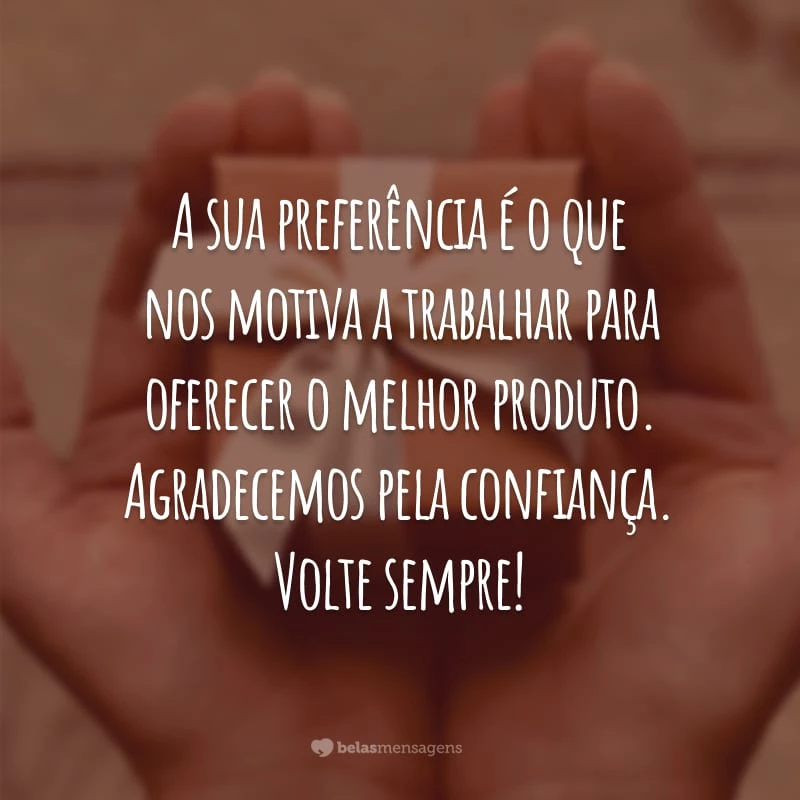 A sua preferência é o que nos motiva a trabalhar para oferecer o melhor produto. Agradecemos pela confiança. Volte sempre!

belasmensagens